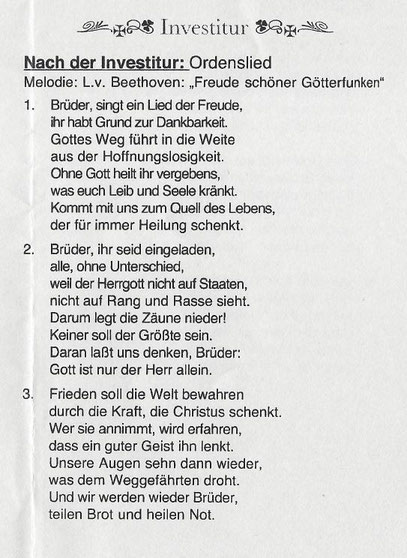 Investitur

Nach der Investitur: Ordenslied
Melodie: L.v. Beethoven: „Freude schöner Götterfunken"

1. Brüder, singt ein Lied der Freude,
ihr habt Grund zur Dankbarkeit.
Gottes Weg führt in die Weite
aus der Hoffnungslosigkeit.
Ohne Gott heilt ihr vergebens,
was euch Leib und Seele kränkt.
Kommt mit uns zum Quell des Lebens,
der für immer Heilung schenkt.

2. Brüder, ihr seid eingeladen,
alle, ohne Unterschied,
weil der Herrgott nicht auf Staaten,
nicht auf Rang und Rasse sieht.
Darum legt die Zäune nieder!
Keiner soll der Größte sein.
Daran laßt uns denken, Brüder:
Gott ist nur der Herr allein.

3. Frieden soll die Welt bewahren
durch die Kraft, die Christus schenkt.
Wer sie annimmt, wird erfahren,
dass ein guter Geist ihn lenkt.
Unsere Augen sehn dann wieder,
was dem Weggefährten droht.
Und wir werden wieder Brüder,
teilen Brot und heilen Not.